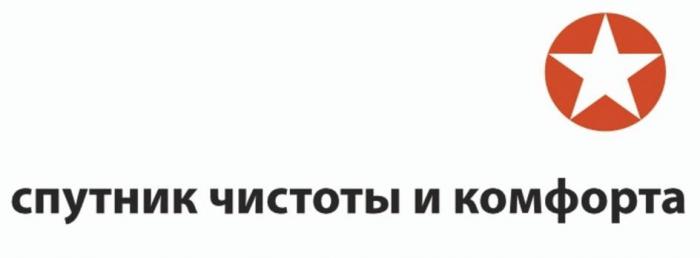 спутник чистоты и комфорта